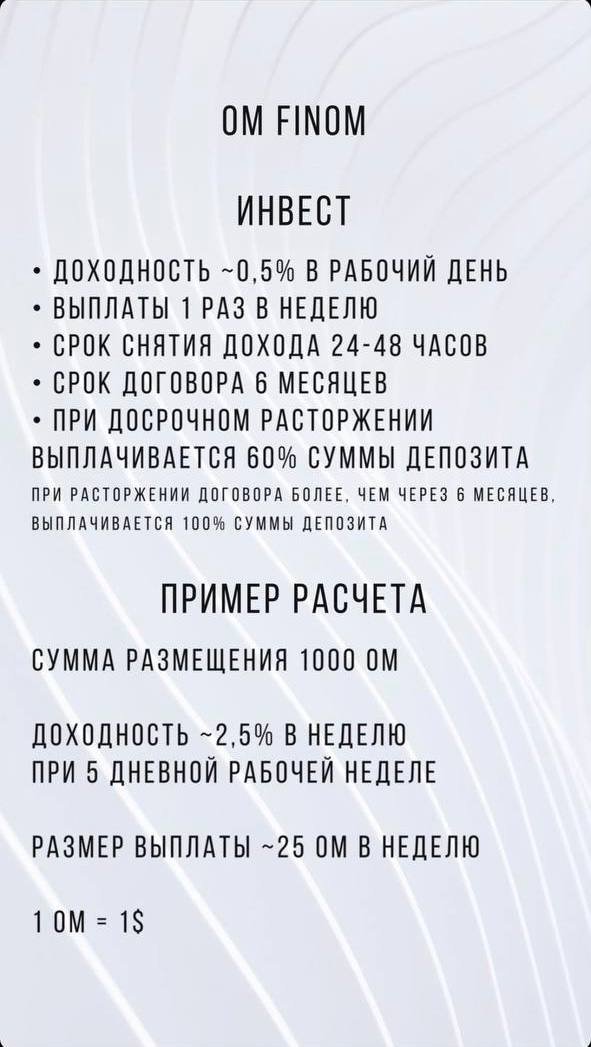 OM FINOM

ИНВЕСТ

• ДОХОДНОСТЬ ~0,5% В РАБОЧИЙ ДЕНЬ
• ВЫПЛАТЫ 1 РАЗ В НЕДЕЛЮ
• СРОК СНЯТИЯ ДОХОДА 24-48 ЧАСОВ
• СРОК ДОГОВОРА 6 МЕСЯЦЕВ
• ПРИ ДОСРОЧНОМ РАСТОРЖЕНИИ ВЫПЛАЧИВАЕТСЯ 60% СУММЫ ДЕПОЗИТА

ПРИ РАСТОРЖЕНИИ ДОГОВОРА БОЛЕЕ, ЧЕМ ЧЕРЕЗ 6 МЕСЯЦЕВ, ВЫПЛАЧИВАЕТСЯ 100% СУММЫ ДЕПОЗИТА

ПРИМЕР РАСЧЕТА

СУММА РАЗМЕЩЕНИЯ 1000 OM

ДОХОДНОСТЬ ~2,5% В НЕДЕЛЮ
ПРИ 5 ДНЕВНОЙ РАБОЧЕЙ НЕДЕЛЕ

РАЗМЕР ВЫПЛАТЫ ~25 OM В НЕДЕЛЮ

1 OM = 1$